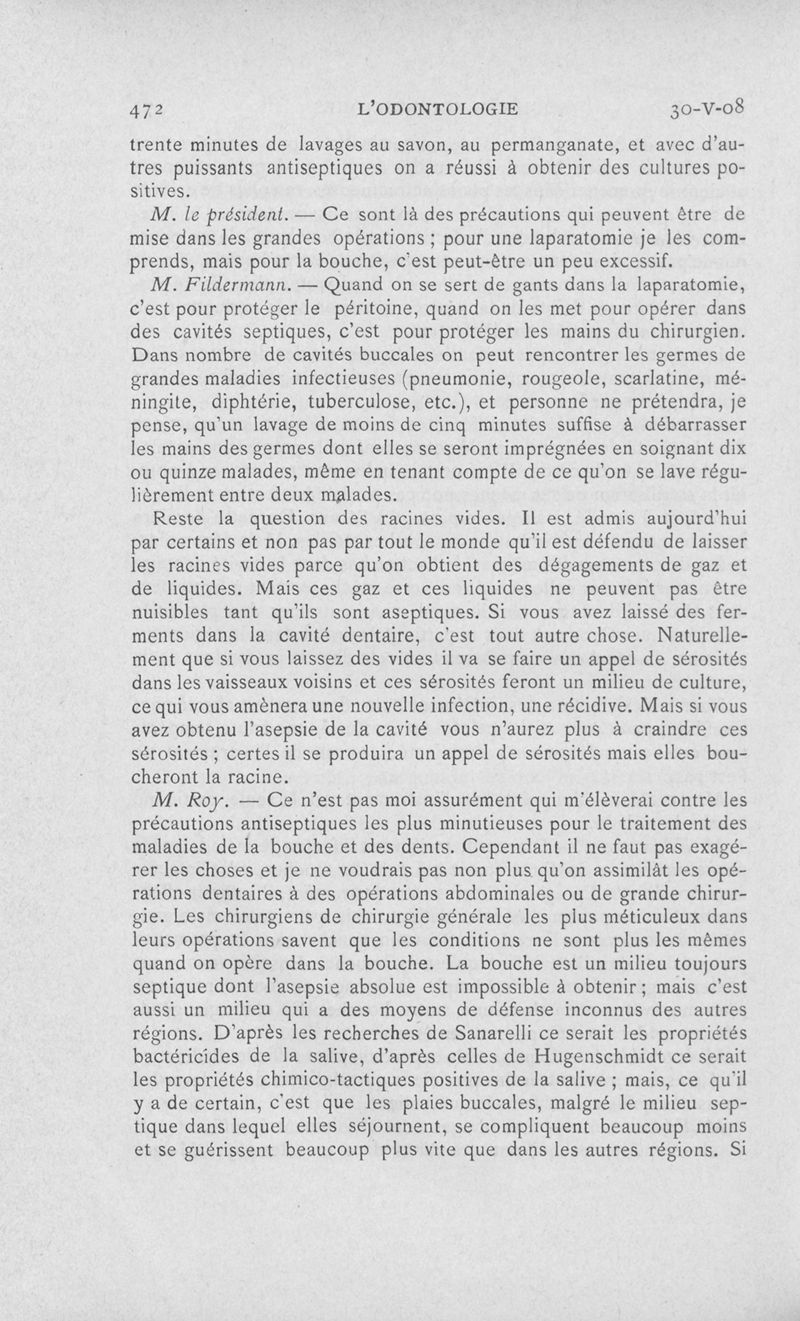 472 L'ODONTOLOGIE 30-V-08

trente minutes de lavages au savon, au permanganate, et avec d'autres puissants antiseptiques on a réussi à obtenir des cultures positives.

M. le président. — Ce sont là des précautions qui peuvent être de mise dans les grandes opérations ; pour une laparatomie je les comprends, mais pour la bouche, c'est peut-être un peu excessif.

M. Fildermann. — Quand on se sert de gants dans la laparatomie, c'est pour protéger le péritoine, quand on les met pour opérer dans des cavités septiques, c'est pour protéger les mains du chirurgien. Dans nombre de cavités buccales on peut rencontrer les germes de grandes maladies infectieuses (pneumonie, rougeole, scarlatine, méningite, diphtérie, tuberculose, etc.), et personne ne prétendra, je pense, qu'un lavage de moins de cinq minutes suffise à débarrasser les mains des germes dont elles se seront imprégnées en soignant dix ou quinze malades, même en tenant compte de ce qu'on se lave régulièrement entre deux malades.

Reste la question des racines vides. Il est admis aujourd'hui par certains et non pas par tout le monde qu'il est défendu de laisser les racines vides parce qu'on obtient des dégagements de gaz et de liquides. Mais ces gaz et ces liquides ne peuvent pas être nuisibles tant qu'ils sont aseptiques. Si vous avez laissé des ferments dans la cavité dentaire, c'est tout autre chose. Naturellement que si vous laissez des vides il va se faire un appel de sérosités dans les vaisseaux voisins et ces sérosités feront un milieu de culture, ce qui vous amènera une nouvelle infection, une récidive. Mais si vous avez obtenu l'asepsie de la cavité vous n'aurez plus à craindre ces sérosités ; certes il se produira un appel de sérosités mais elles boucheront la racine.

M. Roy. — Ce n'est pas moi assurément qui m'élèverai contre les précautions antiseptiques les plus minutieuses pour le traitement des maladies de la bouche et des dents. Cependant il ne faut pas exagérer les choses et je ne voudrais pas non plus qu'on assimilât les opérations dentaires à des opérations abdominales ou de grande chirurgie. Les chirurgiens de chirurgie générale les plus méticuleux dans leurs opérations savent que les conditions ne sont plus les mêmes quand on opère dans la bouche. La bouche est un milieu toujours septique dont l'asepsie absolue est impossible à obtenir ; mais c'est aussi un milieu qui a des moyens de défense inconnus des autres régions. D'après les recherches de Sanarelli ce serait les propriétés bactéricides de la salive, d'après celles de Hugenschmidt ce serait les propriétés chimico-tactiques positives de la salive ; mais, ce qu'il y a de certain, c'est que les plaies buccales, malgré le milieu septique dans lequel elles séjournent, se compliquent beaucoup moins et se guérissent beaucoup plus vite que dans les autres régions. Si